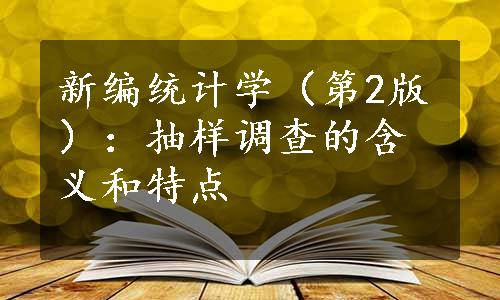 新编统计学（第2版）：抽样调查的含义和特点